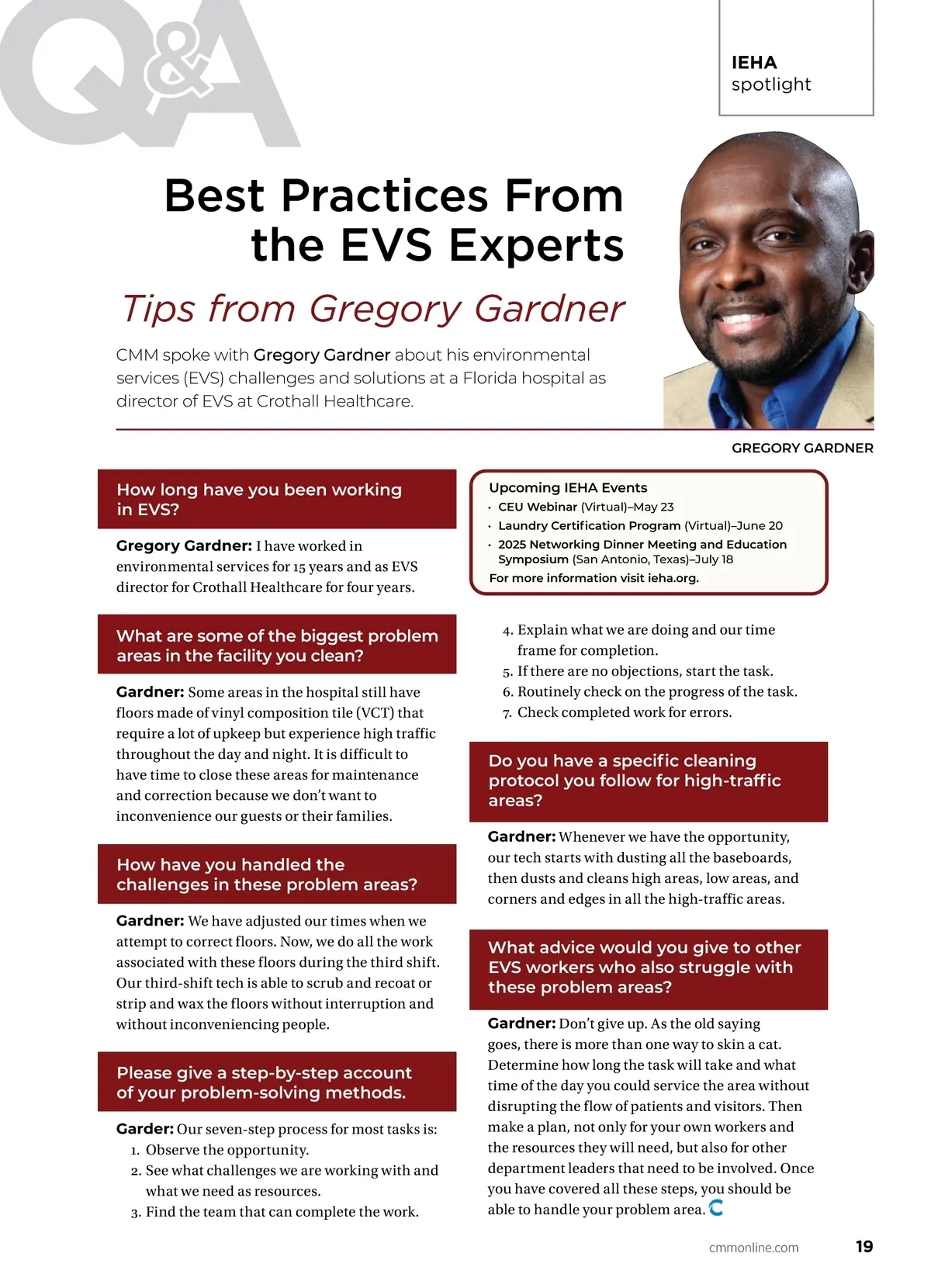 Q&A

IEHA
spotlight

Best Practices From the EVS Experts

Tips from Gregory Gardner

CMM spoke with Gregory Gardner about his environmental services (EVS) challenges and solutions at a Florida hospital as director of EVS at Crothall Healthcare.

GREGORY GARDNER

How long have you been working in EVS?

Gregory Gardner: I have worked in environmental services for 15 years and as EVS director for Crothall Healthcare for four years.

What are some of the biggest problem areas in the facility you clean?

Gardner: Some areas in the hospital still have floors made of vinyl composition tile (VCT) that require a lot of upkeep but experience high traffic throughout the day and night. It is difficult to have time to close these areas for maintenance and correction because we don't want to inconvenience our guests or their families.

How have you handled the challenges in these problem areas?

Gardner: We have adjusted our times when we attempt to correct floors. Now, we do all the work associated with these floors during the third shift. Our third-shift tech is able to scrub and recoat or strip and wax the floors without interruption and without inconveniencing people.

Please give a step-by-step account of your problem-solving methods.

Garder: Our seven-step process for most tasks is:
1. Observe the opportunity.
2. See what challenges we are working with and what we need as resources.
3. Find the team that can complete the work.

Upcoming IEHA Events
• CEU Webinar (Virtual)–May 23
• Laundry Certification Program (Virtual)–June 20
• 2025 Networking Dinner Meeting and Education Symposium (San Antonio, Texas)–July 18
For more information visit ieha.org.

4. Explain what we are doing and our time frame for completion.
5. If there are no objections, start the task.
6. Routinely check on the progress of the task.
7. Check completed work for errors.

Do you have a specific cleaning protocol you follow for high-traffic areas?

Gardner: Whenever we have the opportunity, our tech starts with dusting all the baseboards, then dusts and cleans high areas, low areas, and corners and edges in all the high-traffic areas.

What advice would you give to other EVS workers who also struggle with these problem areas?

Gardner: Don't give up. As the old saying goes, there is more than one way to skin a cat. Determine how long the task will take and what time of the day you could service the area without disrupting the flow of patients and visitors. Then make a plan, not only for your own workers and the resources they will need, but also for other department leaders that need to be involved. Once you have covered all these steps, you should be able to handle your problem area.

cmmonline.com 19